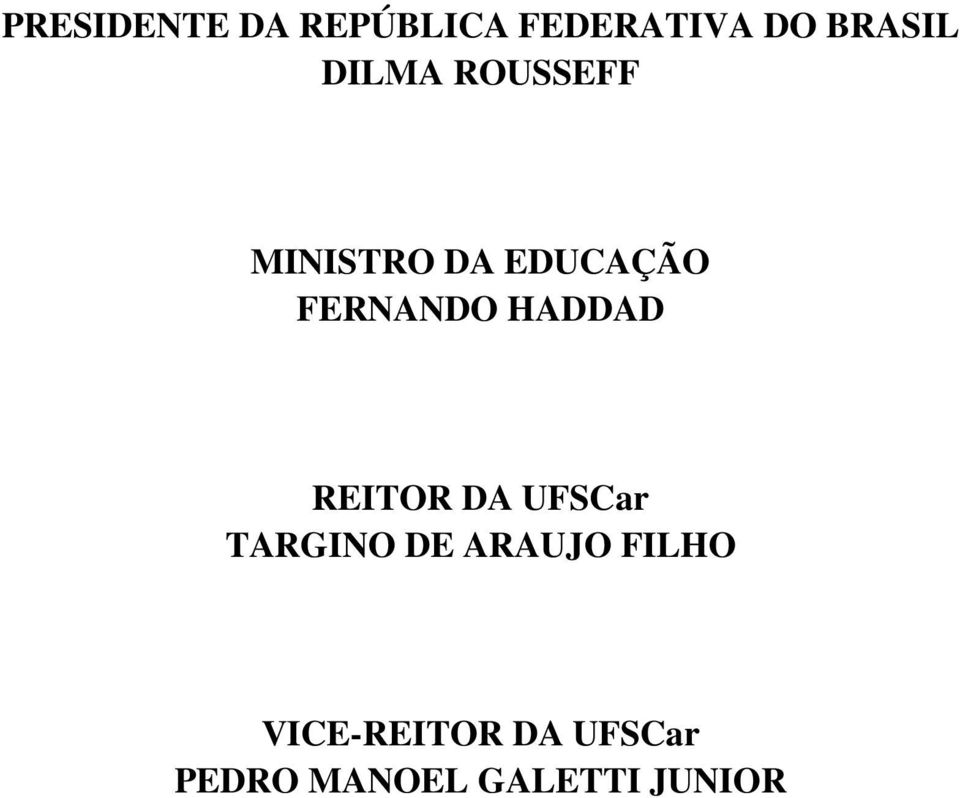 PRESIDENTE DA REPÚBLICA FEDERATIVA DO BRASIL
DILMA ROUSSEFF

MINISTRO DA EDUCAÇÃO
FERNANDO HADDAD

REITOR DA UFSCar
TARGINO DE ARAUJO FILHO

VICE-REITOR DA UFSCar
PEDRO MANOEL GALETTI JUNIOR